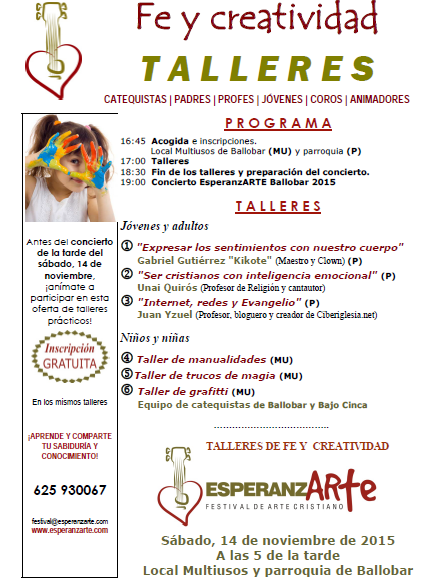 Fe y creatividad

TALLERES

CATEQUISTAS | PADRES | PROFES | JÓVENES | COROS | ANIMADORES

Antes del concierto de la tarde del sábado, 14 de noviembre, ¡anímate a participar en esta oferta de talleres prácticos!

Inscripción GRATUITA

En los mismos talleres

¡APRENDE Y COMPARTE TU SABIDURÍA Y CONOCIMIENTO!

625 930067

festival@esperanzarte.com
www.esperanzarte.com

PROGRAMA

16:45 Acogida e inscripciones.
Local Multiusos de Ballobar (MU) y parroquia (P)
17:00 Talleres
18:30 Fin de los talleres y preparación del concierto.
19:00 Concierto EsperanzARTE Ballobar 2015

TALLERES

Jóvenes y adultos

① "Expresar los sentimientos con nuestro cuerpo"
Gabriel Gutiérrez "Kikote" (Maestro y Clown) (P)

② "Ser cristianos con inteligencia emocional" (P)
Unai Quirós (Profesor de Religión y cantautor)

③ "Internet, redes y Evangelio" (P)
Juan Yzuel (Profesor, bloguero y creador de Ciberiglesia.net)

Niños y niñas

④ Taller de manualidades (MU)
⑤ Taller de trucos de magia (MU)
⑥ Taller de grafitti (MU)
Equipo de catequistas de Ballobar y Bajo Cinca

TALLERES DE FE Y CREATIVIDAD

ESPERANZARTE
FESTIVAL DE ARTE CRISTIANO

Sábado, 14 de noviembre de 2015
A las 5 de la tarde
Local Multiusos y parroquia de Ballobar